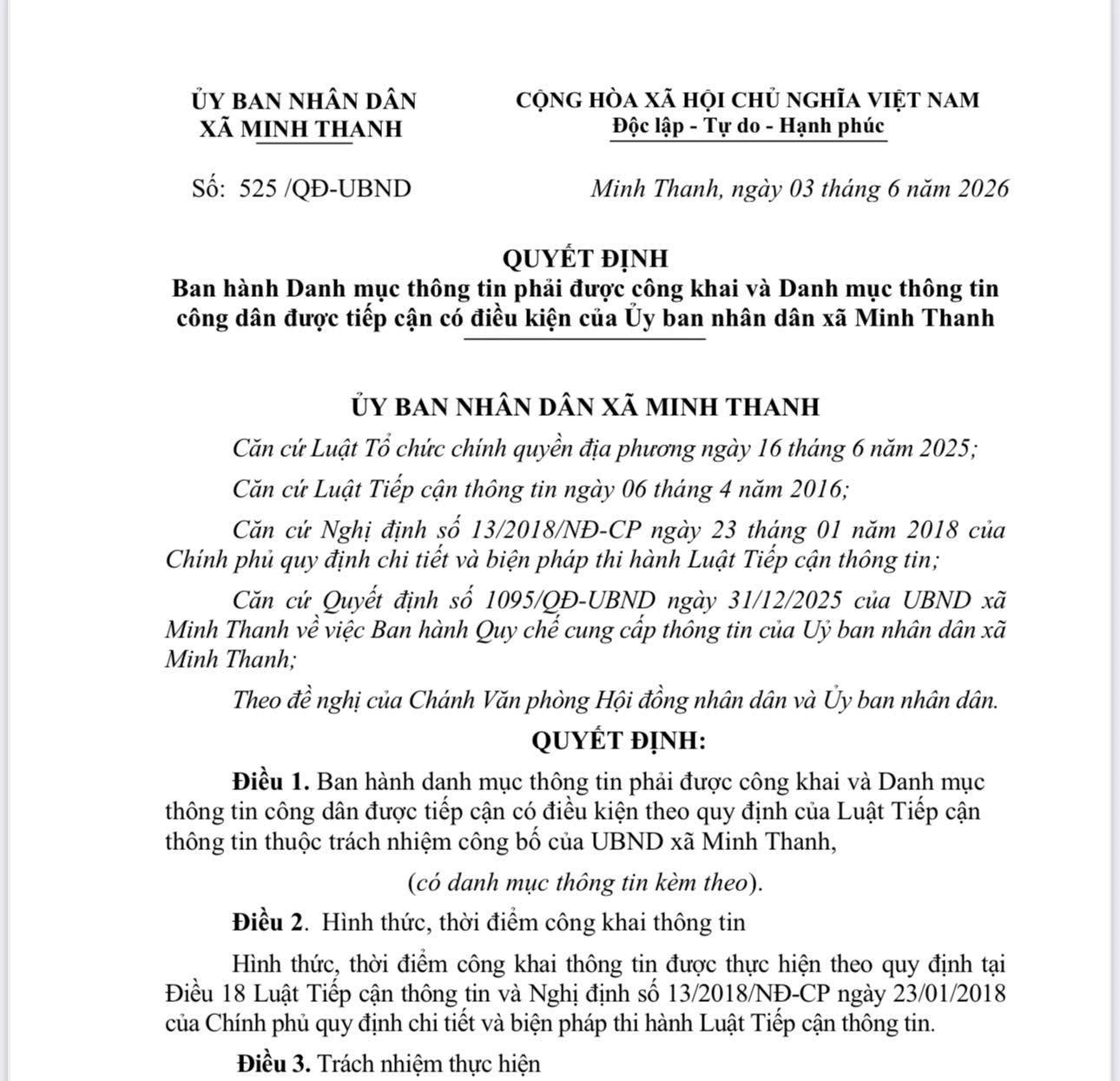 ỦY BAN NHÂN DÂN
XÃ MINH THANH

CỘNG HÒA XÃ HỘI CHỦ NGHĨA VIỆT NAM
Độc lập - Tự do - Hạnh phúc

Số: 525 /QĐ-UBND

Minh Thanh, ngày 03 tháng 6 năm 2026

QUYẾT ĐỊNH
Ban hành Danh mục thông tin phải được công khai và Danh mục thông tin công dân được tiếp cận có điều kiện của Ủy ban nhân dân xã Minh Thanh

ỦY BAN NHÂN DÂN XÃ MINH THANH

Căn cứ Luật Tổ chức chính quyền địa phương ngày 16 tháng 6 năm 2025;

Căn cứ Luật Tiếp cận thông tin ngày 06 tháng 4 năm 2016;

Căn cứ Nghị định số 13/2018/NĐ-CP ngày 23 tháng 01 năm 2018 của Chính phủ quy định chi tiết và biện pháp thi hành Luật Tiếp cận thông tin;

Căn cứ Quyết định số 1095/QĐ-UBND ngày 31/12/2025 của UBND xã Minh Thanh về việc Ban hành Quy chế cung cấp thông tin của Uỷ ban nhân dân xã Minh Thanh;

Theo đề nghị của Chánh Văn phòng Hội đồng nhân dân và Ủy ban nhân dân.

QUYẾT ĐỊNH:

Điều 1. Ban hành danh mục thông tin phải được công khai và Danh mục thông tin công dân được tiếp cận có điều kiện theo quy định của Luật Tiếp cận thông tin thuộc trách nhiệm công bố của UBND xã Minh Thanh,

(có danh mục thông tin kèm theo).

Điều 2. Hình thức, thời điểm công khai thông tin

Hình thức, thời điểm công khai thông tin được thực hiện theo quy định tại Điều 18 Luật Tiếp cận thông tin và Nghị định số 13/2018/NĐ-CP ngày 23/01/2018 của Chính phủ quy định chi tiết và biện pháp thi hành Luật Tiếp cận thông tin.

Điều 3. Trách nhiệm thực hiện